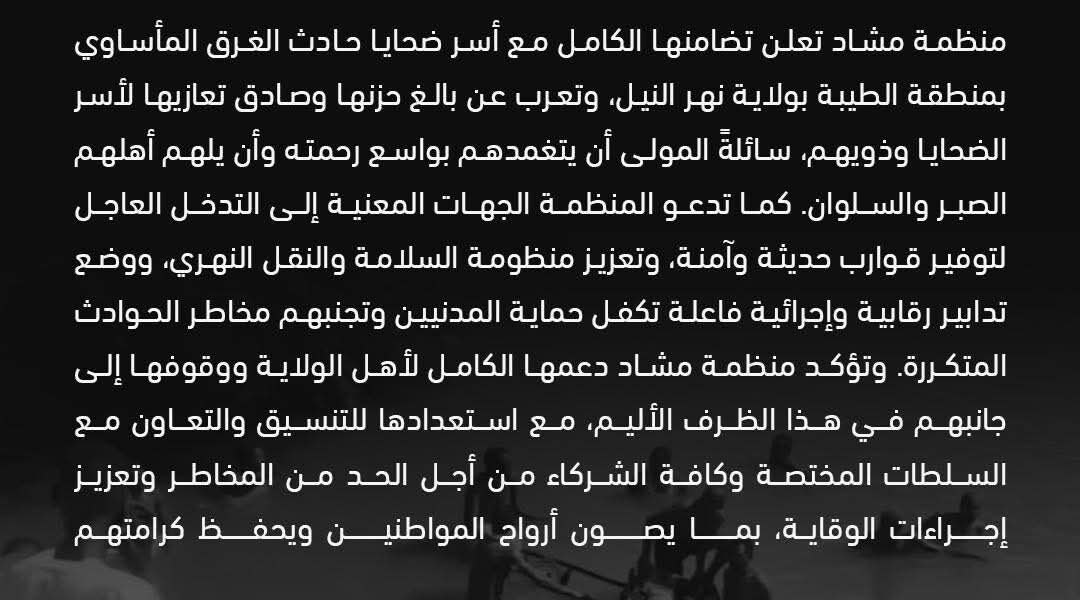 منظمة مشاد تعلن تضامنها الكامل مع أسر ضحايا حادث الغرق المأساوي بمنطقة الطيبة بولاية نهر النيل، وتعرب عن بالغ حزنها وصادق تعازيها لأسر الضحايا وذويهم، سائلةً المولى أن يتغمدهم بواسع رحمته وأن يلهم أهلهم الصبر والسلوان. كما تدعو المنظمة الجهات المعنية إلى التدخل العاجل لتوفير قوارب حديثة وآمنة، وتعزيز منظومة السلامة والنقل النهري، ووضع تدابير رقابية وإجرائية فاعلة تكفل حماية المدنيين وتجنبهم مخاطر الحوادث المتكررة. وتؤكد منظمة مشاد دعمها الكامل لأهل الولاية ووقوفها إلى جانبهم في هذا الظرف الأليم، مع استعدادها للتنسيق والتعاون مع السلطات المختصة وكافة الشركاء من أجل الحد من المخاطر وتعزيز إجراءات الوقاية، بما يصون أرواح المواطنين ويحفظ كرامتهم